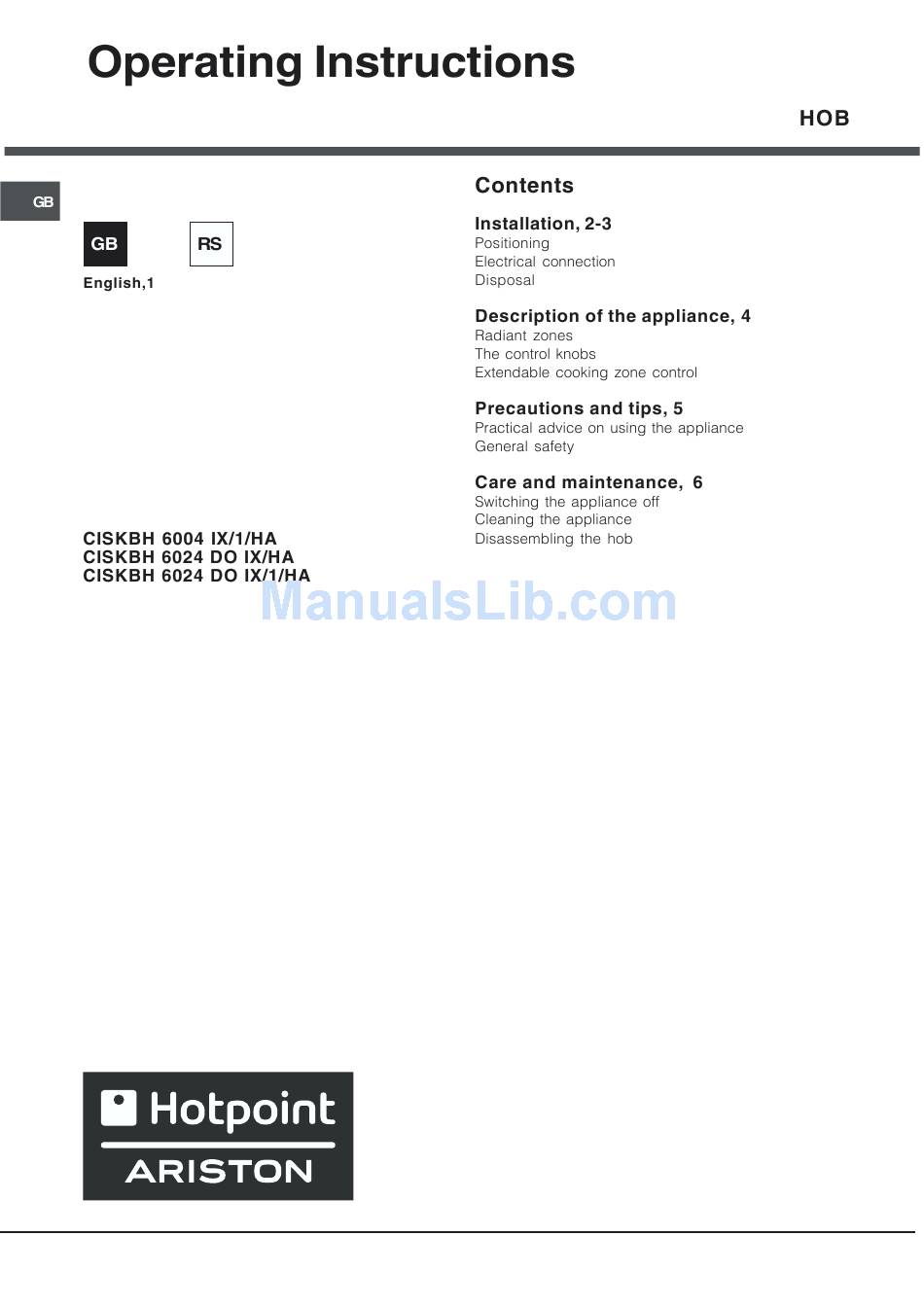 Operating Instructions

HOB

GB

GB

RS

English,1

CISKBH 6004 IX/1/HA
CISKBH 6024 DO IX/HA
CISKBH 6024 DO IX/1/HA

Contents

Installation, 2-3
Positioning
Electrical connection
Disposal

Description of the appliance, 4
Radiant zones
The control knobs
Extendable cooking zone control

Precautions and tips, 5
Practical advice on using the appliance
General safety

Care and maintenance, 6
Switching the appliance off
Cleaning the appliance
Disassembling the hob

ManualsLib.com

Hotpoint
ARISTON